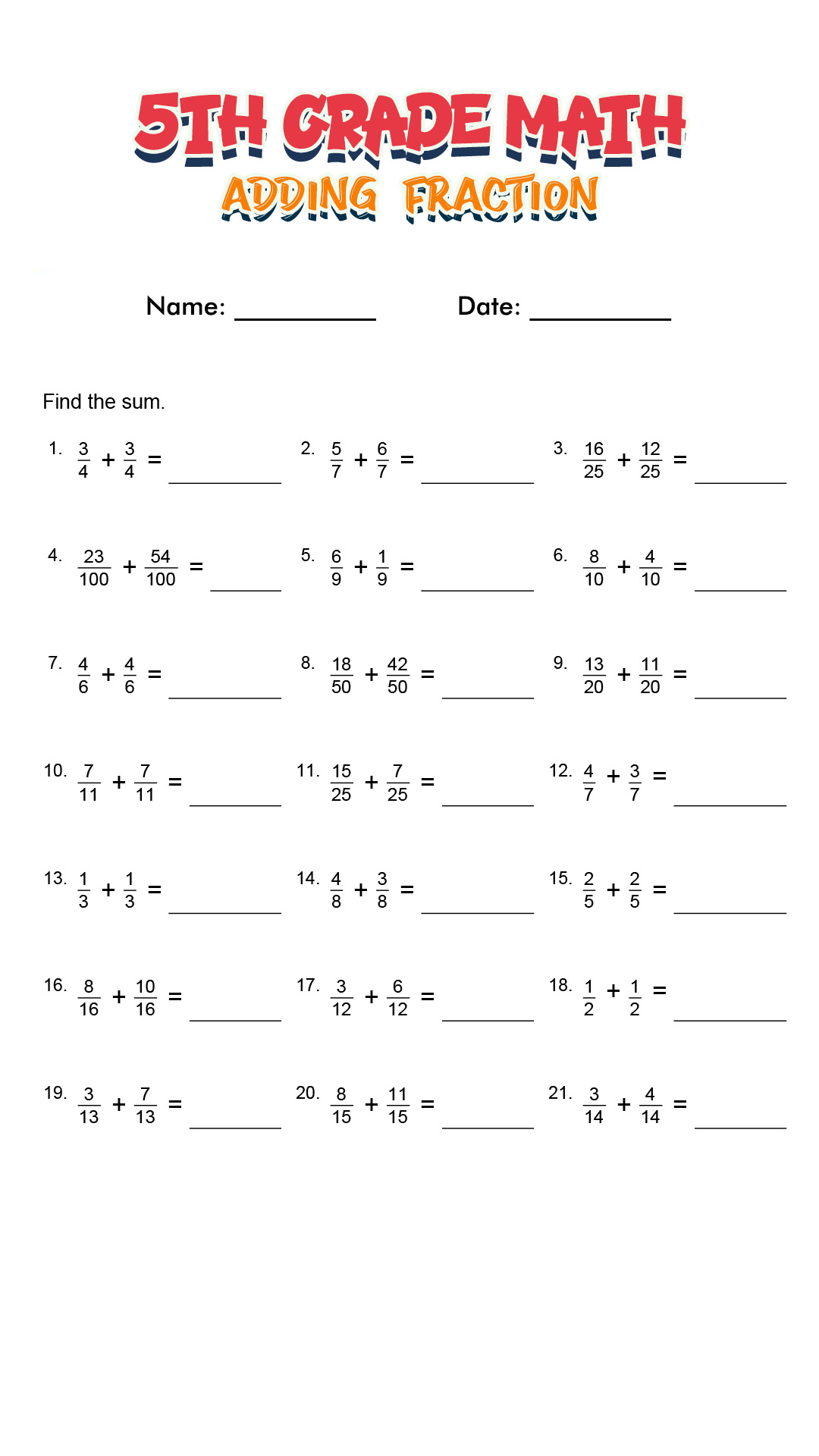 5TH GRADE MATH
ADDING FRACTION

Name: ___________ Date: ___________

Find the sum.

1. $\frac{3}{4} + \frac{3}{4} =$ ________

2. $\frac{5}{7} + \frac{6}{7} =$ ________

3. $\frac{16}{25} + \frac{12}{25} =$ ________

4. $\frac{23}{100} + \frac{54}{100} =$ ________

5. $\frac{6}{9} + \frac{1}{9} =$ ________

6. $\frac{8}{10} + \frac{4}{10} =$ ________

7. $\frac{4}{6} + \frac{4}{6} =$ ________

8. $\frac{18}{50} + \frac{42}{50} =$ ________

9. $\frac{13}{20} + \frac{11}{20} =$ ________

10. $\frac{7}{11} + \frac{7}{11} =$ ________

11. $\frac{15}{25} + \frac{7}{25} =$ ________

12. $\frac{4}{7} + \frac{3}{7} =$ ________

13. $\frac{1}{3} + \frac{1}{3} =$ ________

14. $\frac{4}{8} + \frac{3}{8} =$ ________

15. $\frac{2}{5} + \frac{2}{5} =$ ________

16. $\frac{8}{16} + \frac{10}{16} =$ ________

17. $\frac{3}{12} + \frac{6}{12} =$ ________

18. $\frac{1}{2} + \frac{1}{2} =$ ________

19. $\frac{3}{13} + \frac{7}{13} =$ ________

20. $\frac{8}{15} + \frac{11}{15} =$ ________

21. $\frac{3}{14} + \frac{4}{14} =$ ________